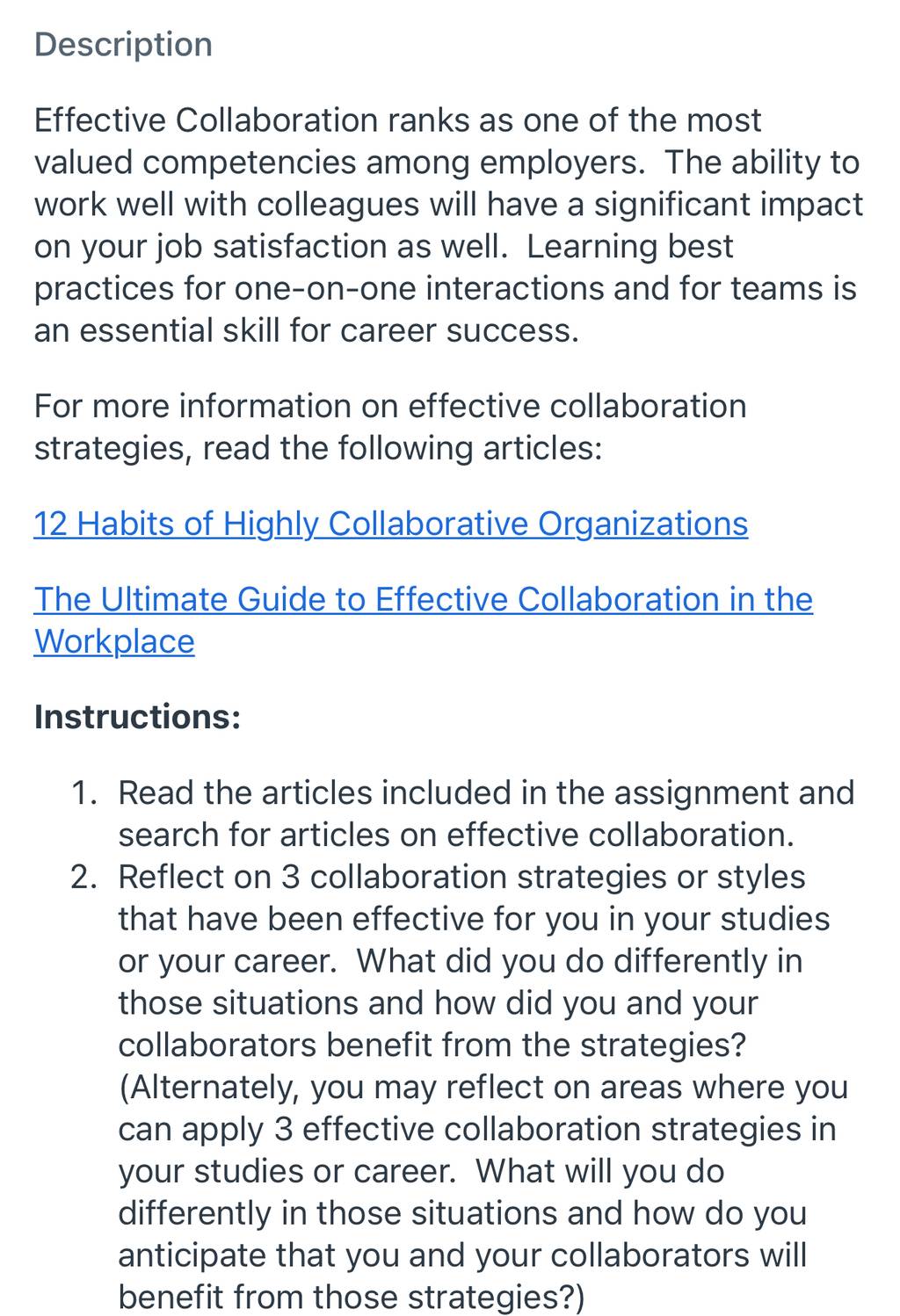 Description

Effective Collaboration ranks as one of the most valued competencies among employers. The ability to work well with colleagues will have a significant impact on your job satisfaction as well. Learning best practices for one-on-one interactions and for teams is an essential skill for career success.

For more information on effective collaboration strategies, read the following articles:

12 Habits of Highly Collaborative Organizations

The Ultimate Guide to Effective Collaboration in the Workplace

Instructions:

1. Read the articles included in the assignment and search for articles on effective collaboration.
2. Reflect on 3 collaboration strategies or styles that have been effective for you in your studies or your career. What did you do differently in those situations and how did you and your collaborators benefit from the strategies? (Alternately, you may reflect on areas where you can apply 3 effective collaboration strategies in your studies or career. What will you do differently in those situations and how do you anticipate that you and your collaborators will benefit from those strategies?)